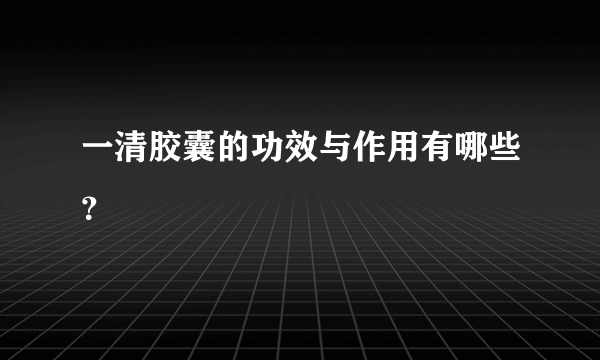 一清胶囊的功效与作用有哪些?